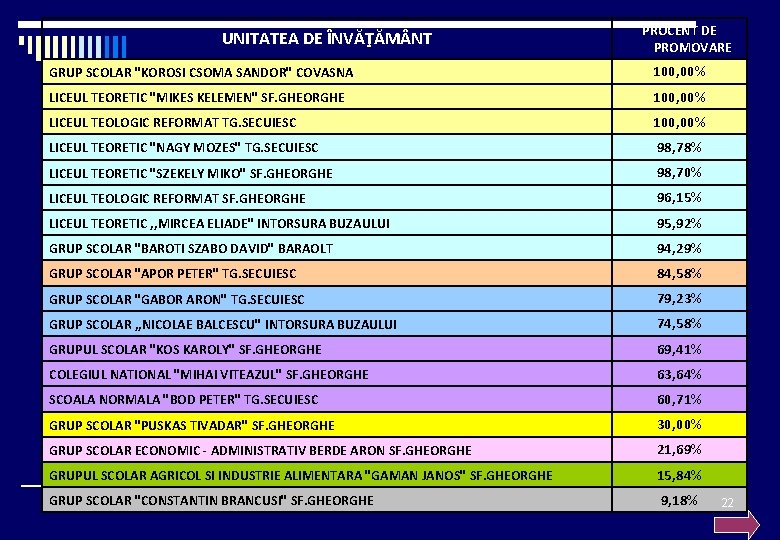 | UNITATEA DE ÎNVĂŢĂMÂNT | PROCENT DE PROMOVARE |
|---|---|
| GRUP SCOLAR "KOROSI CSOMA SANDOR" COVASNA | 100,00% |
| LICEUL TEORETIC "MIKES KELEMEN" SF.GHEORGHE | 100,00% |
| LICEUL TEOLOGIC REFORMAT TG.SECUIESC | 100,00% |
| LICEUL TEORETIC "NAGY MOZES" TG.SECUIESC | 98,78% |
| LICEUL TEORETIC "SZEKELY MIKO" SF.GHEORGHE | 98,70% |
| LICEUL TEOLOGIC REFORMAT SF.GHEORGHE | 96,15% |
| LICEUL TEORETIC ,,MIRCEA ELIADE" INTORSURA BUZAULUI | 95,92% |
| GRUP SCOLAR "BAROTI SZABO DAVID" BARAOLT | 94,29% |
| GRUP SCOLAR "APOR PETER" TG.SECUIESC | 84,58% |
| GRUP SCOLAR "GABOR ARON" TG.SECUIESC | 79,23% |
| GRUP SCOLAR „NICOLAE BALCESCU" INTORSURA BUZAULUI | 74,58% |
| GRUPUL SCOLAR "KOS KAROLY" SF.GHEORGHE | 69,41% |
| COLEGIUL NATIONAL "MIHAI VITEAZUL" SF.GHEORGHE | 63,64% |
| SCOALA NORMALA "BOD PETER" TG.SECUIESC | 60,71% |
| GRUP SCOLAR "PUSKAS TIVADAR" SF.GHEORGHE | 30,00% |
| GRUP SCOLAR ECONOMIC - ADMINISTRATIV BERDE ARON SF.GHEORGHE | 21,69% |
| GRUPUL SCOLAR AGRICOL SI INDUSTRIE ALIMENTARA "GAMAN JANOS" SF.GHEORGHE | 15,84% |
| GRUP SCOLAR "CONSTANTIN BRANCUSI" SF.GHEORGHE | 9,18% |

22